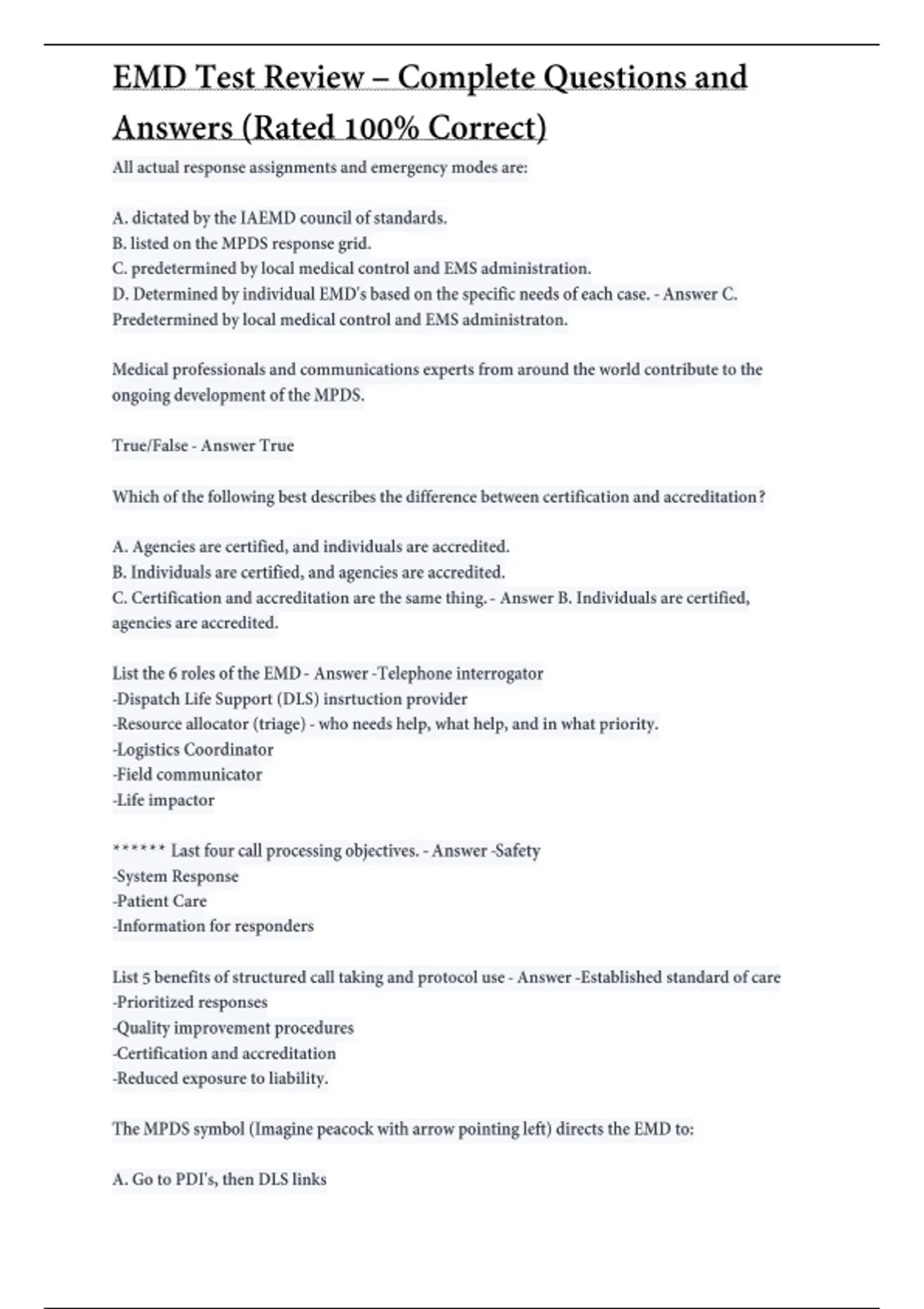 EMD Test Review – Complete Questions and Answers (Rated 100% Correct)

All actual response assignments and emergency modes are:

A. dictated by the IAEMD council of standards.
B. listed on the MPDS response grid.
C. predetermined by local medical control and EMS administration.
D. Determined by individual EMD's based on the specific needs of each case. - Answer C. Predetermined by local medical control and EMS administraton.

Medical professionals and communications experts from around the world contribute to the ongoing development of the MPDS.

True/False - Answer True

Which of the following best describes the difference between certification and accreditation?

A. Agencies are certified, and individuals are accredited.
B. Individuals are certified, and agencies are accredited.
C. Certification and accreditation are the same thing. - Answer B. Individuals are certified, agencies are accredited.

List the 6 roles of the EMD - Answer -Telephone interrogator
-Dispatch Life Support (DLS) insrtuction provider
-Resource allocator (triage) - who needs help, what help, and in what priority.
-Logistics Coordinator
-Field communicator
-Life impactor

****** Last four call processing objectives. - Answer -Safety
-System Response
-Patient Care
-Information for responders

List 5 benefits of structured call taking and protocol use - Answer -Established standard of care
-Prioritized responses
-Quality improvement procedures
-Certification and accreditation
-Reduced exposure to liability.

The MPDS symbol (Imagine peacock with arrow pointing left) directs the EMD to:

A. Go to PDI's, then DLS links